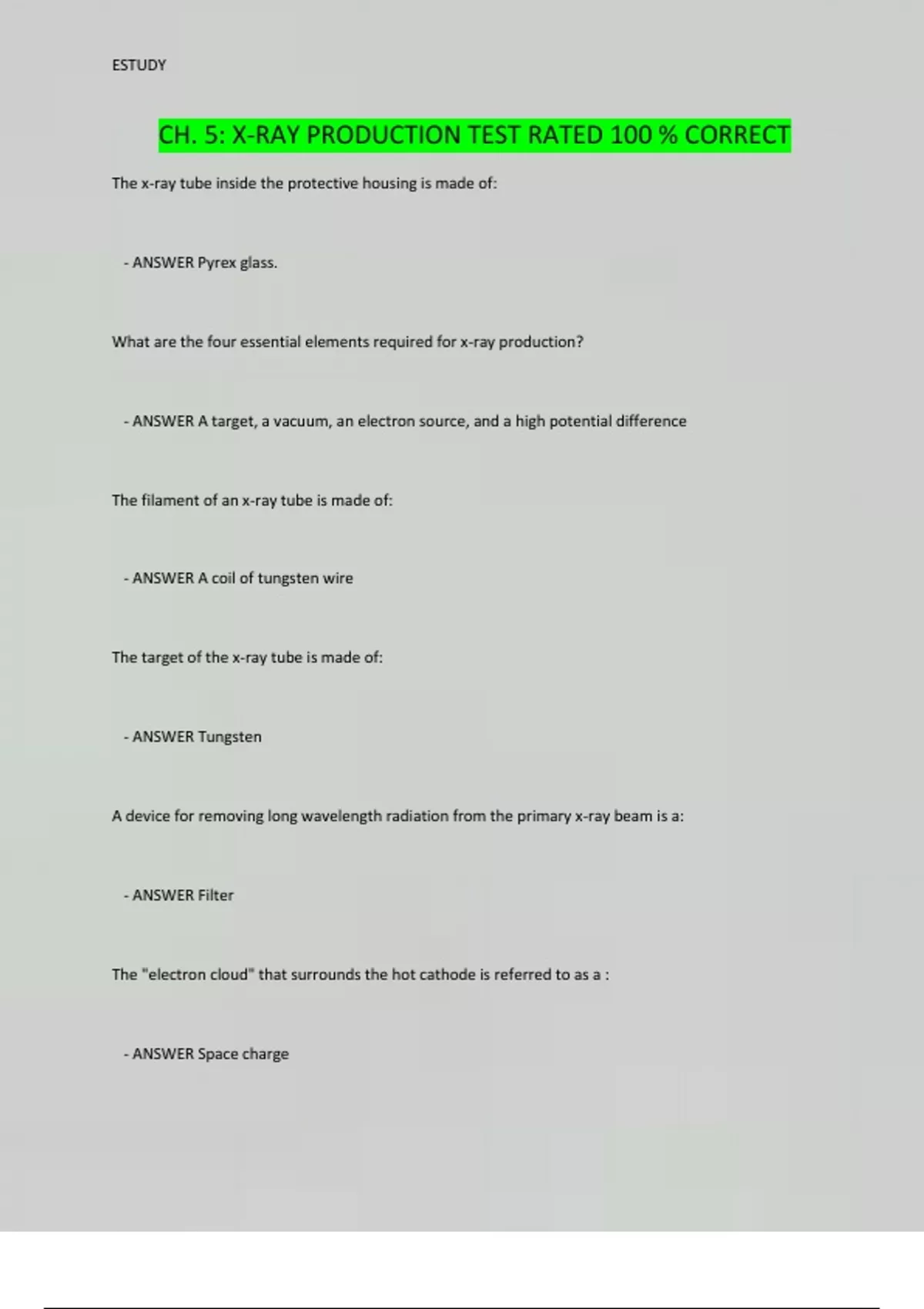 ESTUDY

CH. 5: X-RAY PRODUCTION TEST RATED 100 % CORRECT

The x-ray tube inside the protective housing is made of:

- ANSWER Pyrex glass.

What are the four essential elements required for x-ray production?

- ANSWER A target, a vacuum, an electron source, and a high potential difference

The filament of an x-ray tube is made of:

- ANSWER A coil of tungsten wire

The target of the x-ray tube is made of:

- ANSWER Tungsten

A device for removing long wavelength radiation from the primary x-ray beam is a:

- ANSWER Filter

The "electron cloud" that surrounds the hot cathode is referred to as a :

- ANSWER Space charge